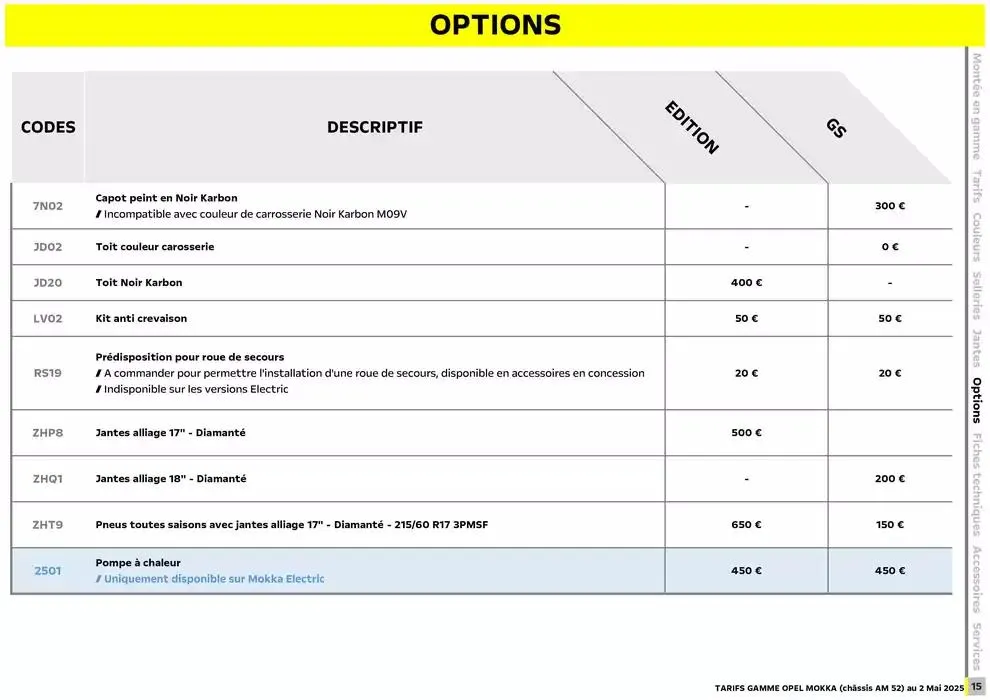 OPTIONS

| CODES | DESCRIPTIF | EDITION | GS |
|---|---|---|---|
| 7N02 | Capot peint en Noir Karbon / Incompatible avec couleur de carrosserie Noir Karbon M09V | - | 300 € |
| JD02 | Toit couleur carosserie | - | 0 € |
| JD20 | Toit Noir Karbon | 400 € | - |
| LV02 | Kit anti crevaison | 50 € | 50 € |
| RS19 | Prédisposition pour roue de secours / A commander pour permettre l'installation d'une roue de secours, disponible en accessoires en concession / Indisponible sur les versions Electric | 20 € | 20 € |
| ZHP8 | Jantes alliage 17" - Diamanté | 500 € | |
| ZHQ1 | Jantes alliage 18" - Diamanté | - | 200 € |
| ZHT9 | Pneus toutes saisons avec jantes alliage 17" - Diamanté - 215/60 R17 3PMSF | 650 € | 150 € |
| 2501 | Pompe à chaleur / Uniquement disponible sur Mokka Electric | 450 € | 450 € |

Montée en gamme Tarifs Couleurs Selleries Jantes Options Fiches techniques Accessoires Services

TARIFS GAMME OPEL MOKKA (châssis AM 52) au 2 Mai 2025 15